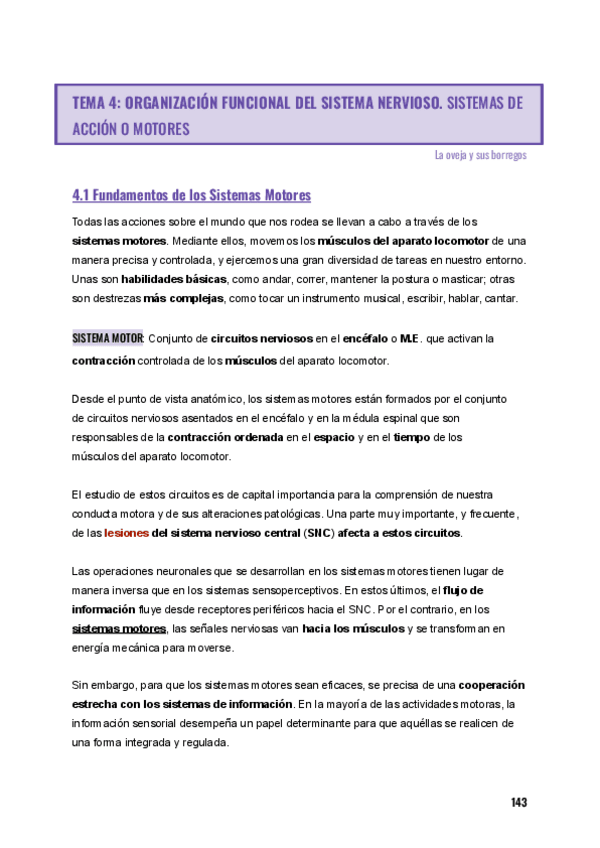 TEMA 4: ORGANIZACIÓN FUNCIONAL DEL SISTEMA NERVIOSO. SISTEMAS DE ACCIÓN O MOTORES

La oveja y sus borregos

4.1 Fundamentos de los Sistemas Motores

Todas las acciones sobre el mundo que nos rodea se llevan a cabo a través de los sistemas motores. Mediante ellos, movemos los músculos del aparato locomotor de una manera precisa y controlada, y ejercemos una gran diversidad de tareas en nuestro entorno. Unas son habilidades básicas, como andar, correr, mantener la postura o masticar; otras son destrezas más complejas, como tocar un instrumento musical, escribir, hablar, cantar.

SISTEMA MOTOR: Conjunto de circuitos nerviosos en el encéfalo o M.E. que activan la contracción controlada de los músculos del aparato locomotor.

Desde el punto de vista anatómico, los sistemas motores están formados por el conjunto de circuitos nerviosos asentados en el encéfalo y en la médula espinal que son responsables de la contracción ordenada en el espacio y en el tiempo de los músculos del aparato locomotor.

El estudio de estos circuitos es de capital importancia para la comprensión de nuestra conducta motora y de sus alteraciones patológicas. Una parte muy importante, y frecuente, de las lesiones del sistema nervioso central (SNC) afecta a estos circuitos.

Las operaciones neuronales que se desarrollan en los sistemas motores tienen lugar de manera inversa que en los sistemas sensoperceptivos. En estos últimos, el flujo de información fluye desde receptores periféricos hacia el SNC. Por el contrario, en los sistemas motores, las señales nerviosas van hacia los músculos y se transforman en energía mecánica para moverse.

Sin embargo, para que los sistemas motores sean eficaces, se precisa de una cooperación estrecha con los sistemas de información. En la mayoría de las actividades motoras, la información sensorial desempeña un papel determinante para que aquéllas se realicen de una forma integrada y regulada.

143